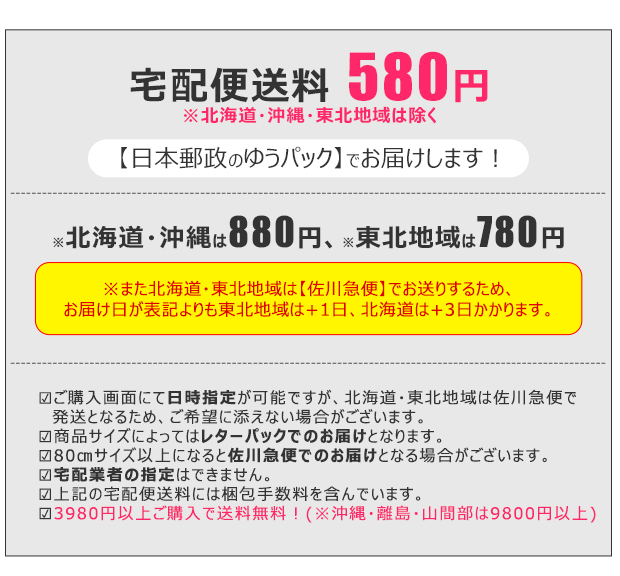 宅配便送料 580円
※北海道・沖縄・東北地域は除く

【日本郵政のゆうパック】でお届けします！

※北海道・沖縄は880円、※東北地域は780円

※また北海道・東北地域は【佐川急便】でお送りするため、お届け日が表記よりも東北地域は＋1日、北海道は＋3日かかります。

☑ご購入画面にて日時指定が可能ですが、北海道・東北地域は佐川急便で発送となるため、ご希望に添えない場合がございます。
☑商品サイズによってはレターパックでのお届けとなります。
☑80㎝サイズ以上になると佐川急便でのお届けとなる場合がございます。
☑宅配業者の指定はできません。
☑上記の宅配便送料には梱包手数料を含んでいます。
☑3980円以上ご購入で送料無料！(※沖縄・離島・山間部は9800円以上)